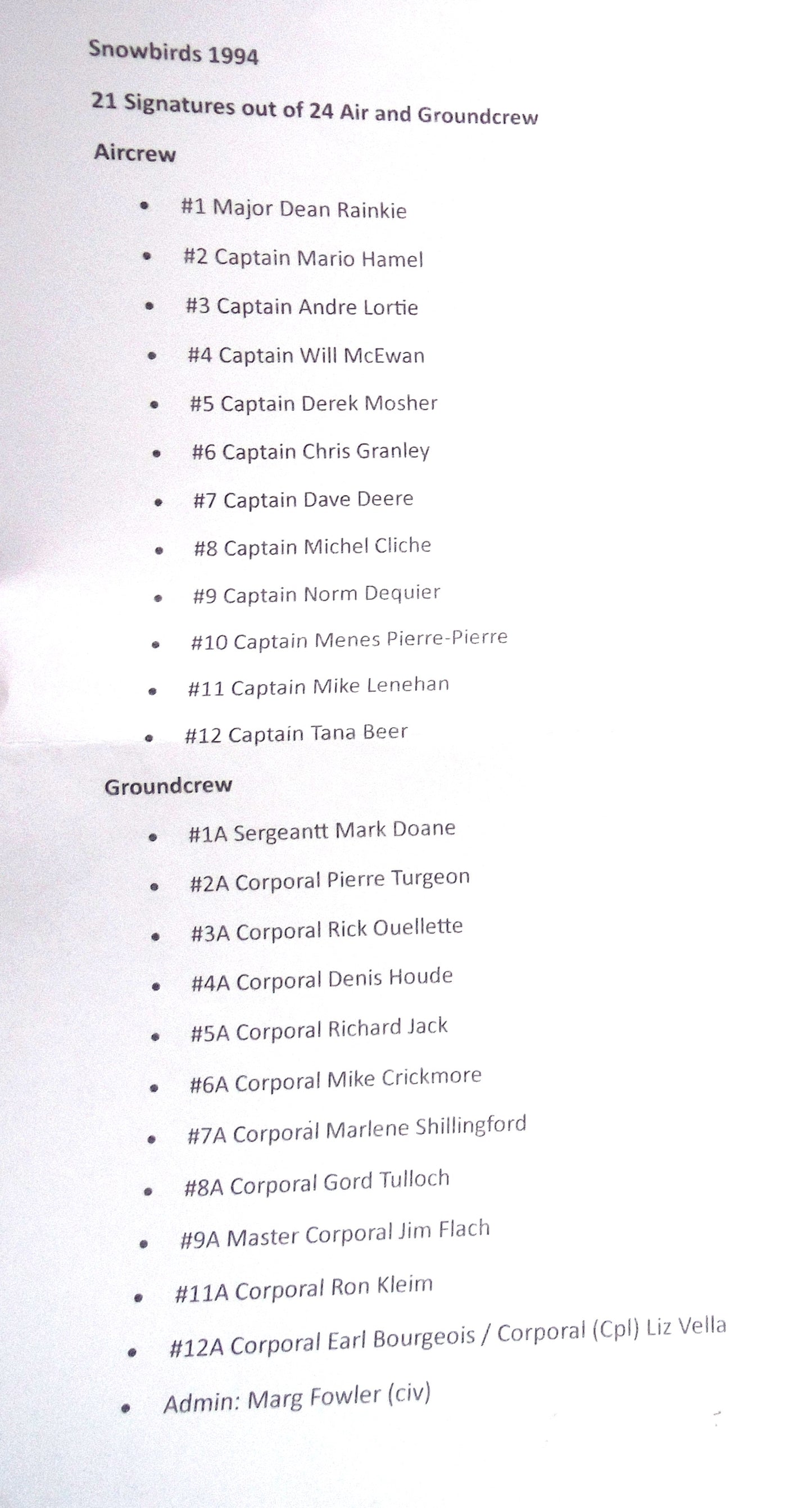 Snowbirds 1994

21 Signatures out of 24 Air and Groundcrew

Aircrew

• #1 Major Dean Rainkie
• #2 Captain Mario Hamel
• #3 Captain Andre Lortie
• #4 Captain Will McEwan
• #5 Captain Derek Mosher
• #6 Captain Chris Granley
• #7 Captain Dave Deere
• #8 Captain Michel Cliche
• #9 Captain Norm Dequier
• #10 Captain Menes Pierre-Pierre
• #11 Captain Mike Lenehan
• #12 Captain Tana Beer

Groundcrew

• #1A Sergeantt Mark Doane
• #2A Corporal Pierre Turgeon
• #3A Corporal Rick Ouellette
• #4A Corporal Denis Houde
• #5A Corporal Richard Jack
• #6A Corporal Mike Crickmore
• #7A Corporal Marlene Shillingford
• #8A Corporal Gord Tulloch
• #9A Master Corporal Jim Flach
• #11A Corporal Ron Kleim
• #12A Corporal Earl Bourgeois / Corporal (Cpl) Liz Vella
• Admin: Marg Fowler (civ)